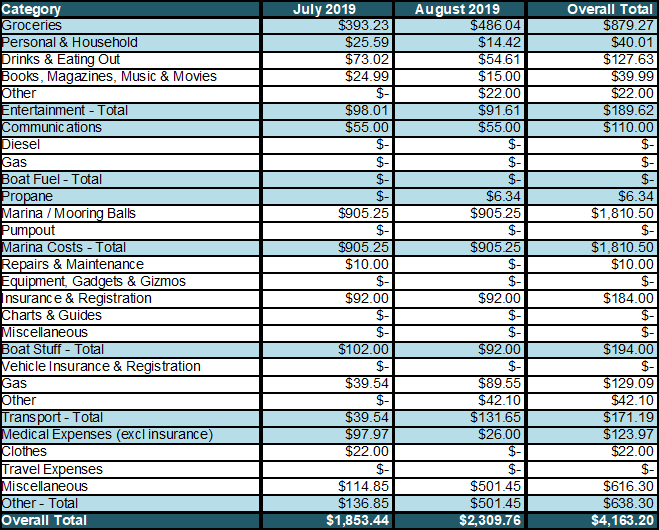 | Category | July 2019 | August 2019 | Overall Total |
|---|---|---|---|
| Groceries | $393.23 | $486.04 | $879.27 |
| Personal & Household | $25.59 | $14.42 | $40.01 |
| Drinks & Eating Out | $73.02 | $54.61 | $127.63 |
| Books, Magazines, Music & Movies | $24.99 | $15.00 | $39.99 |
| Other | $- | $22.00 | $22.00 |
| Entertainment - Total | $98.01 | $91.61 | $189.62 |
| Communications | $55.00 | $55.00 | $110.00 |
| Diesel | $- | $- | $- |
| Gas | $- | $- | $- |
| Boat Fuel - Total | $- | $- | $- |
| Propane | $- | $6.34 | $6.34 |
| Marina / Mooring Balls | $905.25 | $905.25 | $1,810.50 |
| Pumpout | $- | $- | $- |
| Marina Costs - Total | $905.25 | $905.25 | $1,810.50 |
| Repairs & Maintenance | $10.00 | $- | $10.00 |
| Equipment, Gadgets & Gizmos | $- | $- | $- |
| Insurance & Registration | $92.00 | $92.00 | $184.00 |
| Charts & Guides | $- | $- | $- |
| Miscellaneous | $- | $- | $- |
| Boat Stuff - Total | $102.00 | $92.00 | $194.00 |
| Vehicle Insurance & Registration | $- | $- | $- |
| Gas | $39.54 | $89.55 | $129.09 |
| Other | $- | $42.10 | $42.10 |
| Transport - Total | $39.54 | $131.65 | $171.19 |
| Medical Expenses (excl insurance) | $97.97 | $26.00 | $123.97 |
| Clothes | $22.00 | $- | $22.00 |
| Travel Expenses | $- | $- | $- |
| Miscellaneous | $114.85 | $501.45 | $616.30 |
| Other - Total | $136.85 | $501.45 | $638.30 |
| Overall Total | $1,853.44 | $2,309.76 | $4,163.20 |